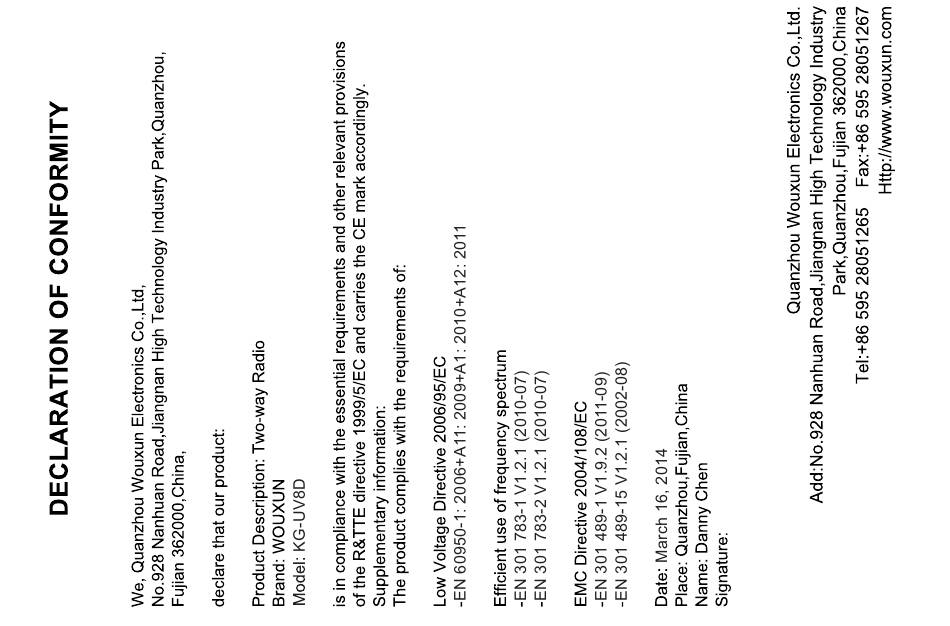 DECLARATION OF CONFORMITY

We, Quanzhou Wouxun Electronics Co.,Ltd.
No.928 Nanhuan Road,Jiangnan High Technology Industry Park,Quanzhou,
Fujian 362000,China,

declare that our product:

Product Description: Two-way Radio
Brand: WOUXUN
Model: KG-UV8D

is in compliance with the essential requirements and other relevant provisions of the R&TTE directive 1999/5/EC and carries the CE mark accordingly.
Supplementary information:
The product complies with the requirements of:

Low Voltage Directive 2006/95/EC
-EN 60950-1: 2006+A11: 2009+A1: 2010+A12: 2011

Efficient use of frequency spectrum
-EN 301 783-1 V1.2.1 (2010-07)
-EN 301 783-2 V1.2.1 (2010-07)

EMC Directive 2004/108/EC
-EN 301 489-1 V1.9.2 (2011-09)
-EN 301 489-15 V1.2.1 (2002-08)

Date: March 16, 2014
Place: Quanzhou,Fujian,China
Name: Danny Chen
Signature:

Quanzhou Wouxun Electronics Co.,Ltd.
Add:No.928 Nanhuan Road,Jiangnan High Technology Industry Park,Quanzhou,Fujian 362000,China
Tel:+86 595 28051265 Fax:+86 595 28051267
Http://www.wouxun.com